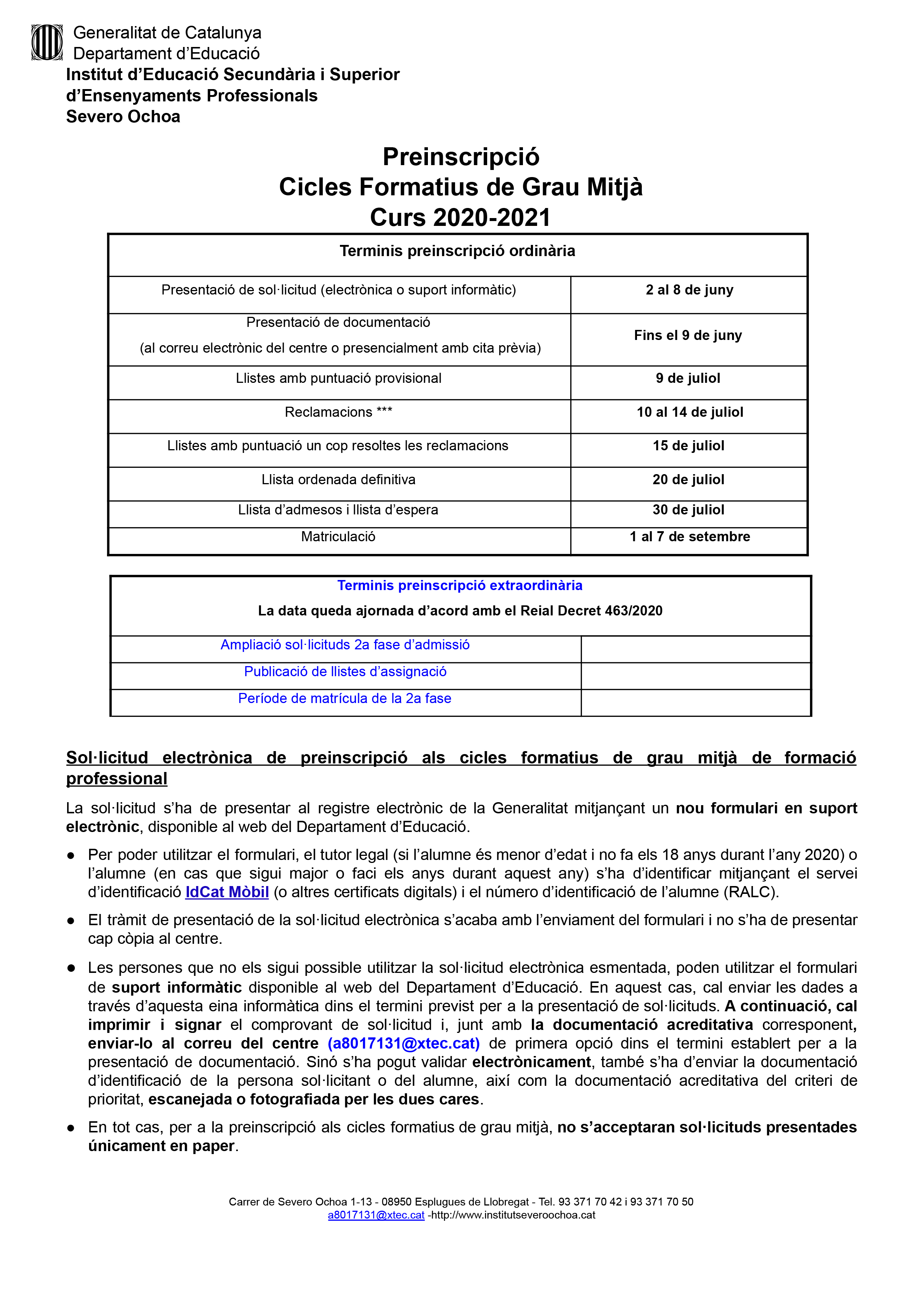 Generalitat de Catalunya
Departament d'Educació
Institut d'Educació Secundària i Superior d'Ensenyaments Professionals
Severo Ochoa

Preinscripció
Cicles Formatius de Grau Mitjà
Curs 2020-2021

| Terminis preinscripció ordinària | |
|---|---|
| Presentació de sol·licitud (electrònica o suport informàtic) | 2 al 8 de juny |
| Presentació de documentació (al correu electrònic del centre o presencialment amb cita prèvia) | Fins el 9 de juny |
| Llistes amb puntuació provisional | 9 de juliol |
| Reclamacions *** | 10 al 14 de juliol |
| Llistes amb puntuació un cop resoltes les reclamacions | 15 de juliol |
| Llista ordenada definitiva | 20 de juliol |
| Llista d'admesos i llista d'espera | 30 de juliol |
| Matriculació | 1 al 7 de setembre |

| Terminis preinscripció extraordinària La data queda ajornada d'acord amb el Reial Decret 463/2020 | |
|---|---|
| Ampliació sol·licituds 2a fase d'admissió | |
| Publicació de llistes d'assignació | |
| Període de matrícula de la 2a fase | |

Sol·licitud electrònica de preinscripció als cicles formatius de grau mitjà de formació professional

La sol·licitud s'ha de presentar al registre electrònic de la Generalitat mitjançant un nou formulari en suport electrònic, disponible al web del Departament d'Educació.

● Per poder utilitzar el formulari, el tutor legal (si l'alumne és menor d'edat i no fa els 18 anys durant l'any 2020) o l'alumne (en cas que sigui major o faci els anys durant aquest any) s'ha d'identificar mitjançant el servei d'identificació IdCat Mòbil (o altres certificats digitals) i el número d'identificació de l'alumne (RALC).

● El tràmit de presentació de la sol·licitud electrònica s'acaba amb l'enviament del formulari i no s'ha de presentar cap còpia al centre.

● Les persones que no els sigui possible utilitzar la sol·licitud electrònica esmentada, poden utilitzar el formulari de suport informàtic disponible al web del Departament d'Educació. En aquest cas, cal enviar les dades a través d'aquesta eina informàtica dins el termini previst per a la presentació de sol·licituds. A continuació, cal imprimir i signar el comprovant de sol·licitud i, junt amb la documentació acreditativa corresponent, enviar-lo al correu del centre (a8017131@xtec.cat) de primera opció dins el termini establert per a la presentació de documentació. Sinó s'ha pogut validar electrònicament, també s'ha d'enviar la documentació d'identificació de la persona sol·licitant o del alumne, així com la documentació acreditativa del criteri de prioritat, escanejada o fotografiada per les dues cares.

● En tot cas, per a la preinscripció als cicles formatius de grau mitjà, no s'acceptaran sol·licituds presentades únicament en paper.

Carrer de Severo Ochoa 1-13 - 08950 Esplugues de Llobregat - Tel. 93 371 70 42 i 93 371 70 50
a8017131@xtec.cat -http://www.institutseveroochoa.cat